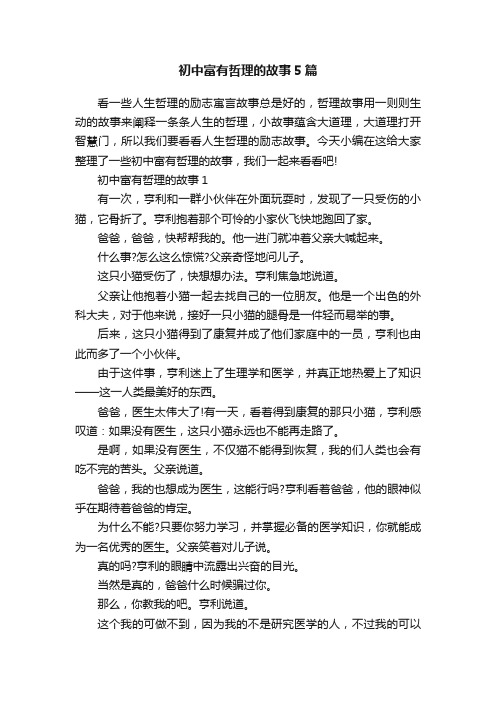 初中富有哲理的故事5篇

看一些人生哲理的励志寓言故事总是好的，哲理故事用一则则生动的故事来阐释一条条人生的哲理，小故事蕴含大道理，大道理打开智慧门，所以我们要看看人生哲理的励志故事。今天小编在这给大家整理了一些初中富有哲理的故事，我们一起来看看吧!

初中富有哲理的故事1

有一次，亨利和一群小伙伴在外面玩耍时，发现了一只受伤的小猫，它骨折了。亨利抱着那个可怜的小家伙飞快地跑回了家。

爸爸，爸爸，快帮帮我的。他一进门就冲着父亲大喊起来。

什么事?怎么这么惊慌?父亲奇怪地问儿子。

这只小猫受伤了，快想想办法。亨利焦急地说道。

父亲让他抱着小猫一起去找自己的一位朋友。他是一个出色的外科大夫，对于他来说，接好一只小猫的腿骨是一件轻而易举的事。

后来，这只小猫得到了康复并成了他们家庭中的一员，亨利也由此而多了一个小伙伴。

由于这件事，亨利迷上了生理学和医学，并真正地热爱上了知识——这一人类最美好的东西。

爸爸，医生太伟大了!有一天，看着得到康复的那只小猫，亨利感叹道：如果没有医生，这只小猫永远也不能再走路了。

是啊，如果没有医生，不仅猫不能得到恢复，我的们人类也会有吃不完的苦头。父亲说道。

爸爸，我的也想成为医生，这能行吗?亨利看着爸爸，他的眼神似乎在期待着爸爸的肯定。

为什么不能?只要你努力学习，并掌握必备的医学知识，你就能成为一名优秀的医生。父亲笑着对儿子说。

真的吗?亨利的眼睛中流露出兴奋的目光。

当然是真的，爸爸什么时候骗过你。

那么，你教我的吧。亨利说道。

这个我的可做不到，因为我的不是研究医学的人，不过我的可以